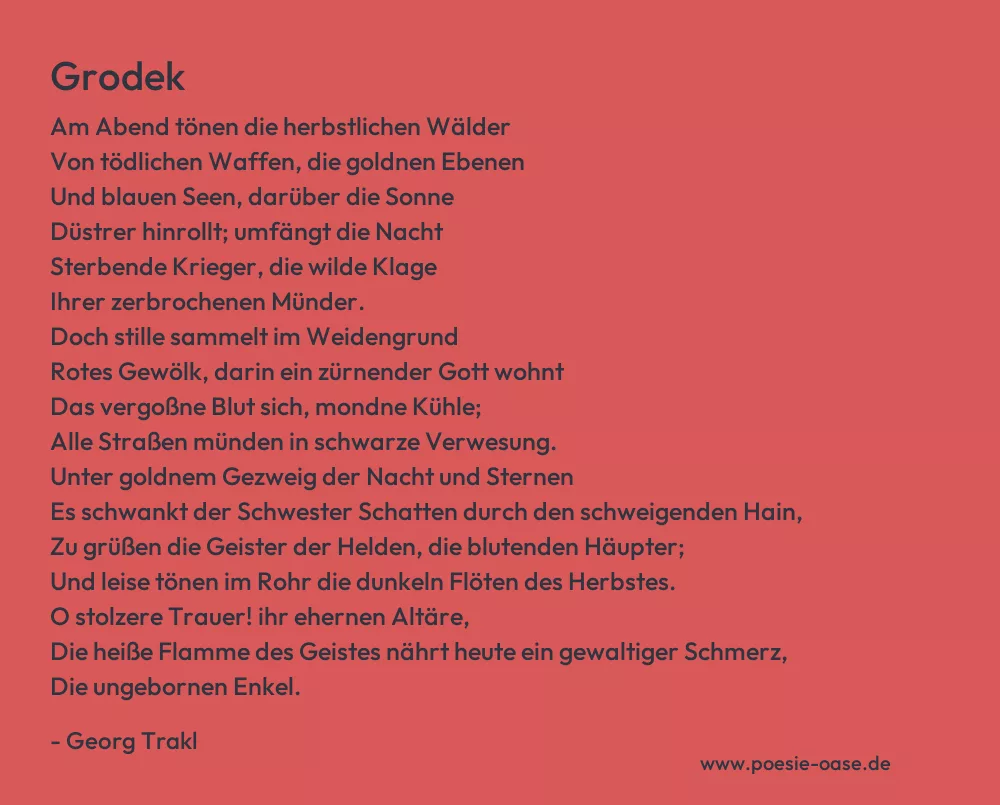 Grodek

Am Abend tönen die herbstlichen Wälder
Von tödlichen Waffen, die goldnen Ebenen
Und blauen Seen, darüber die Sonne
Düstrer hinrollt; umfängt die Nacht
Sterbende Krieger, die wilde Klage
Ihrer zerbrochenen Münder.
Doch stille sammelt im Weidengrund
Rotes Gewölk, darin ein zürnender Gott wohnt
Das vergoßne Blut sich, mondne Kühle;
Alle Straßen münden in schwarze Verwesung.
Unter goldnem Gezweig der Nacht und Sternen
Es schwankt der Schwester Schatten durch den schweigenden Hain,
Zu grüßen die Geister der Helden, die blutenden Häupter;
Und leise tönen im Rohr die dunkeln Flöten des Herbstes.
O stolzere Trauer! ihr ehernen Altäre,
Die heiße Flamme des Geistes nährt heute ein gewaltiger Schmerz,
Die ungebornen Enkel.

- Georg Trakl

www.poesie-oase.de